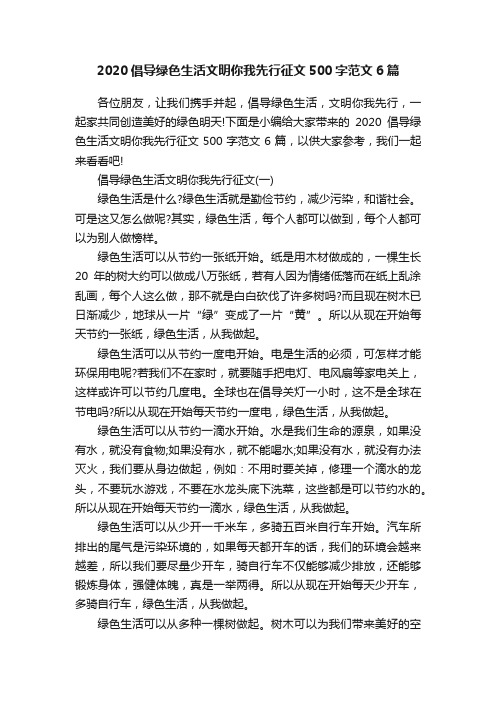 2020 倡导绿色生活文明你我先行征文 500 字范文 6 篇

各位朋友，让我们携手并起，倡导绿色生活，文明你我先行，一起家共同创造美好的绿色明天!下面是小编给大家带来的 2020 倡导绿色生活文明你我先行征文 500 字范文 6 篇，以供大家参考，我们一起来看看吧!

倡导绿色生活文明你我先行征文(一)

绿色生活是什么?绿色生活就是勤俭节约，减少污染，和谐社会。可是这又怎么做呢?其实，绿色生活，每个人都可以做到，每个人都可以为别人做榜样。

绿色生活可以从节约一张纸开始。纸是用木材做成的，一棵生长 20 年的树大约可以做成八万张纸，若有人因为情绪低落而在纸上乱涂乱画，每个人这么做，那不就是白白砍伐了许多树吗?而且现在树木已日渐减少，地球从一片“绿”变成了一片“黄”。所以从现在开始每天节约一张纸，绿色生活，从我做起。

绿色生活可以从节约一度电开始。电是生活的必须，可怎样才能环保用电呢?若我们不在家时，就要随手把电灯、电风扇等家电关上，这样或许可以节约几度电。全球也在倡导关灯一小时，这不是全球在节电吗?所以从现在开始每天节约一度电，绿色生活，从我做起。

绿色生活可以从节约一滴水开始。水是我们生命的源泉，如果没有水，就没有食物;如果没有水，就不能喝水;如果没有水，就没有办法灭火，我们要从身边做起，例如：不用时要关掉，修理一个滴水的龙头，不要玩水游戏，不要在水龙头底下洗菜，这些都是可以节约水的。所以从现在开始每天节约一滴水，绿色生活，从我做起。

绿色生活可以从少开一千米车，多骑五百米自行车开始。汽车所排出的尾气是污染环境的，如果每天都开车的话，我们的环境会越来越差，所以我们要尽量少开车，骑自行车不仅能够减少排放，还能够锻炼身体，强健体魄，真是一举两得。所以从现在开始每天少开车，多骑自行车，绿色生活，从我做起。

绿色生活可以从多种一棵树做起。树木可以为我们带来美好的空